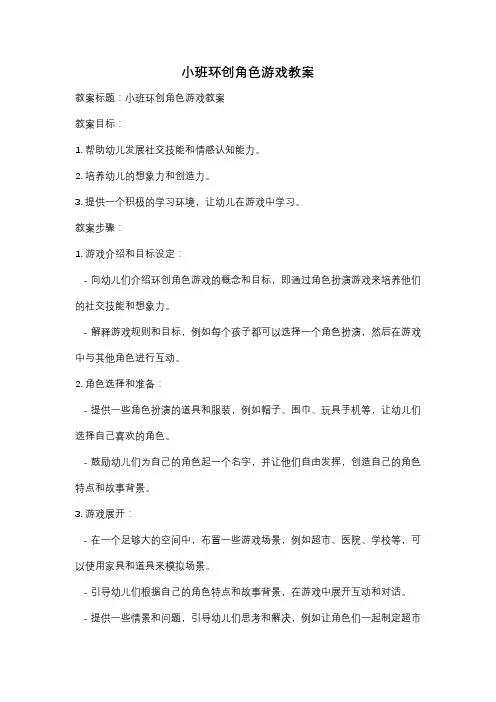 小班环创角色游戏教案

教案标题：小班环创角色游戏教案

教案目标：

1. 帮助幼儿发展社交技能和情感认知能力。

2. 培养幼儿的想象力和创造力。

3. 提供一个积极的学习环境，让幼儿在游戏中学习。

教案步骤：

1. 游戏介绍和目标设定：

- 向幼儿们介绍环创角色游戏的概念和目标，即通过角色扮演游戏来培养他们的社交技能和想象力。

- 解释游戏规则和目标，例如每个孩子都可以选择一个角色扮演，然后在游戏中与其他角色进行互动。

2. 角色选择和准备：

- 提供一些角色扮演的道具和服装，例如帽子、围巾、玩具手机等，让幼儿们选择自己喜欢的角色。

- 鼓励幼儿们为自己的角色起一个名字，并让他们自由发挥，创造自己的角色特点和故事背景。

3. 游戏展开：

- 在一个足够大的空间中，布置一些游戏场景，例如超市、医院、学校等，可以使用家具和道具来模拟场景。

- 引导幼儿们根据自己的角色特点和故事背景，在游戏中展开互动和对话。

- 提供一些情景和问题，引导幼儿们思考和解决，例如让角色们一起制定超市